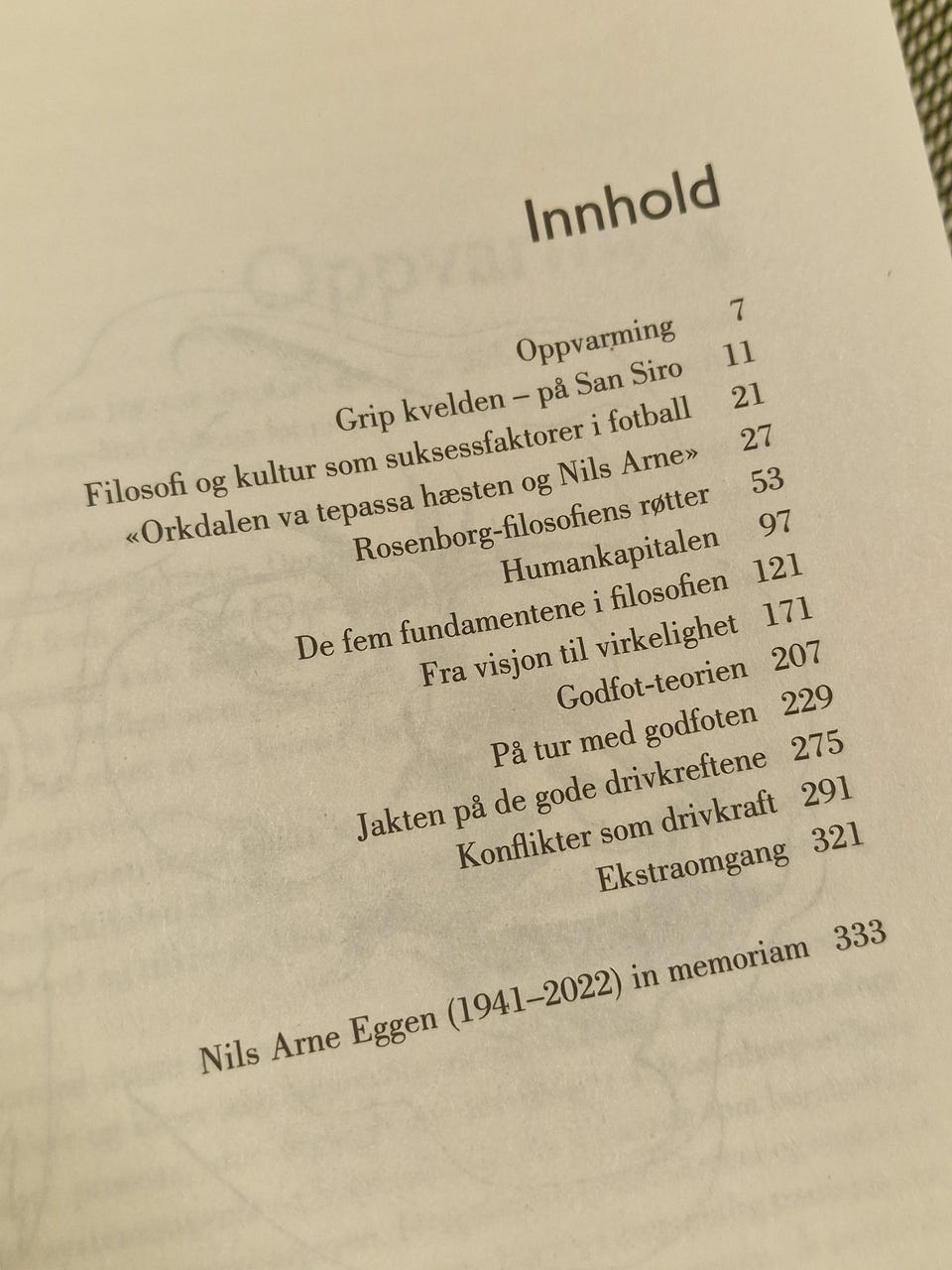 Innhold

Oppvarming 7
Grip kvelden – på San Siro 11
Filosofi og kultur som suksessfaktorer i fotball 21
«Orkdalen va tepassa hæsten og Nils Arne» 27
Rosenborg-filosofiens røtter 53
Humankapitalen 97
De fem fundamentene i filosofien 121
Fra visjon til virkelighet 171
Godfot-teorien 207
På tur med godfoten 229
Jakten på de gode drivkreftene 275
Konflikter som drivkraft 291
Ekstraomgang 321

Nils Arne Eggen (1941–2022) in memoriam 333